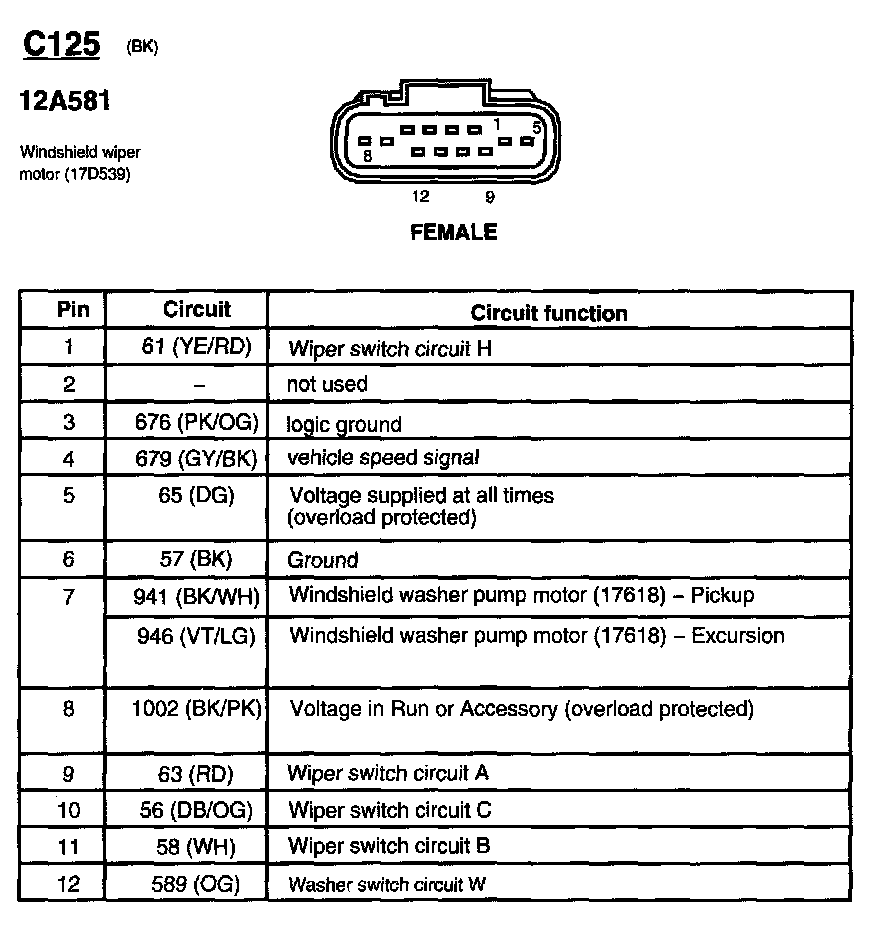 C125 (BK)

12A581

Windshield wiper motor (17D539)

1 5 8 12 9

FEMALE

| Pin | Circuit | Circuit function |
|---|---|---|
| 1 | 61 (YE/RD) | Wiper switch circuit H |
| 2 | – | not used |
| 3 | 676 (PK/OG) | logic ground |
| 4 | 679 (GY/BK) | vehicle speed signal |
| 5 | 65 (DG) | Voltage supplied at all times (overload protected) |
| 6 | 57 (BK) | Ground |
| 7 | 941 (BK/WH) | Windshield washer pump motor (17618) – Pickup |
|  | 946 (VT/LG) | Windshield washer pump motor (17618) – Excursion |
| 8 | 1002 (BK/PK) | Voltage in Run or Accessory (overload protected) |
| 9 | 63 (RD) | Wiper switch circuit A |
| 10 | 56 (DB/OG) | Wiper switch circuit C |
| 11 | 58 (WH) | Wiper switch circuit B |
| 12 | 589 (OG) | Washer switch circuit W |